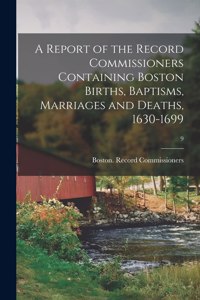 A Report of the Record Commissioners Containing Boston Births, Baptisms, Marriages and Deaths, 1630-1699

; 9

Boston. Record Commissioners